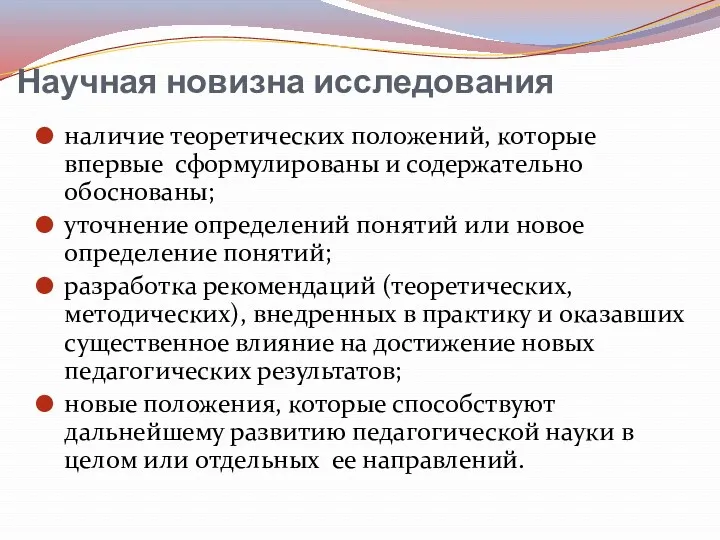 Научная новизна исследования

наличие теоретических положений, которые впервые сформулированы и содержательно обоснованы;

уточнение определений понятий или новое определение понятий;

разработка рекомендаций (теоретических, методических), внедренных в практику и оказавших существенное влияние на достижение новых педагогических результатов;

новые положения, которые способствуют дальнейшему развитию педагогической науки в целом или отдельных ее направлений.